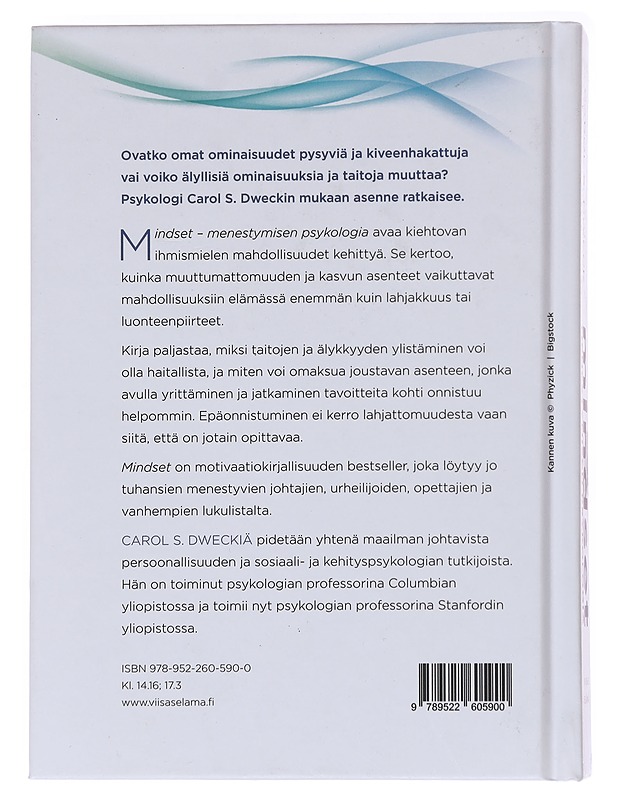 Ovatko omat ominaisuudet pysyviä ja kiveenhakattuja vai voiko älyllisiä ominaisuuksia ja taitoja muuttaa? Psykologi Carol S. Dweckin mukaan asenne ratkaisee.

Mindset – menestymisen psykologia avaa kiehtovan ihmismielen mahdollisuudet kehittyä. Se kertoo, kuinka muuttumattomuuden ja kasvun asenteet vaikuttavat mahdollisuuksiin elämässä enemmän kuin lahjakkuus tai luonteenpiirteet.

Kirja paljastaa, miksi taitojen ja älykkyyden ylistäminen voi olla haitallista, ja miten voi omaksua joustavan asenteen, jonka avulla yrittäminen ja jatkaminen tavoitteita kohti onnistuu helpommin. Epäonnistuminen ei kerro lahjattomuudesta vaan siitä, että on jotain opittavaa.

Mindset on motivaatiokirjallisuuden bestseller, joka löytyy jo tuhansien menestyvien johtajien, urheilijoiden, opettajien ja vanhempien lukulistalta.

CAROL S. DWECKIÄ pidetään yhtenä maailman johtavista persoonallisuuden ja sosiaali- ja kehityspsykologian tutkijoista. Hän on toiminut psykologian professorina Columbian yliopistossa ja toimii nyt psykologian professorina Stanfordin yliopistossa.

ISBN 978-952-260-590-0
Kl. 14.16; 17.3
www.viisaselama.fi

9 789522 605900

Kannen kuva © Phyzick | Bigstock